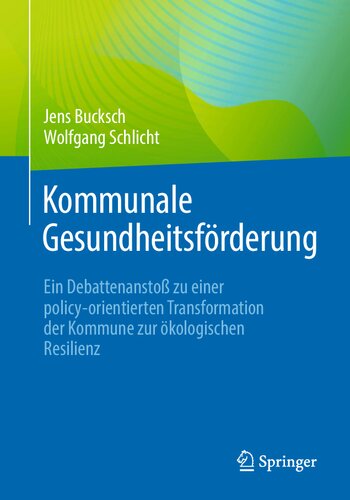 Jens Bucksch
Wolfgang Schlicht

Kommunale Gesundheitsförderung

Ein Debattenanstoß zu einer policy-orientierten Transformation der Kommune zur ökologischen Resilienz

Springer